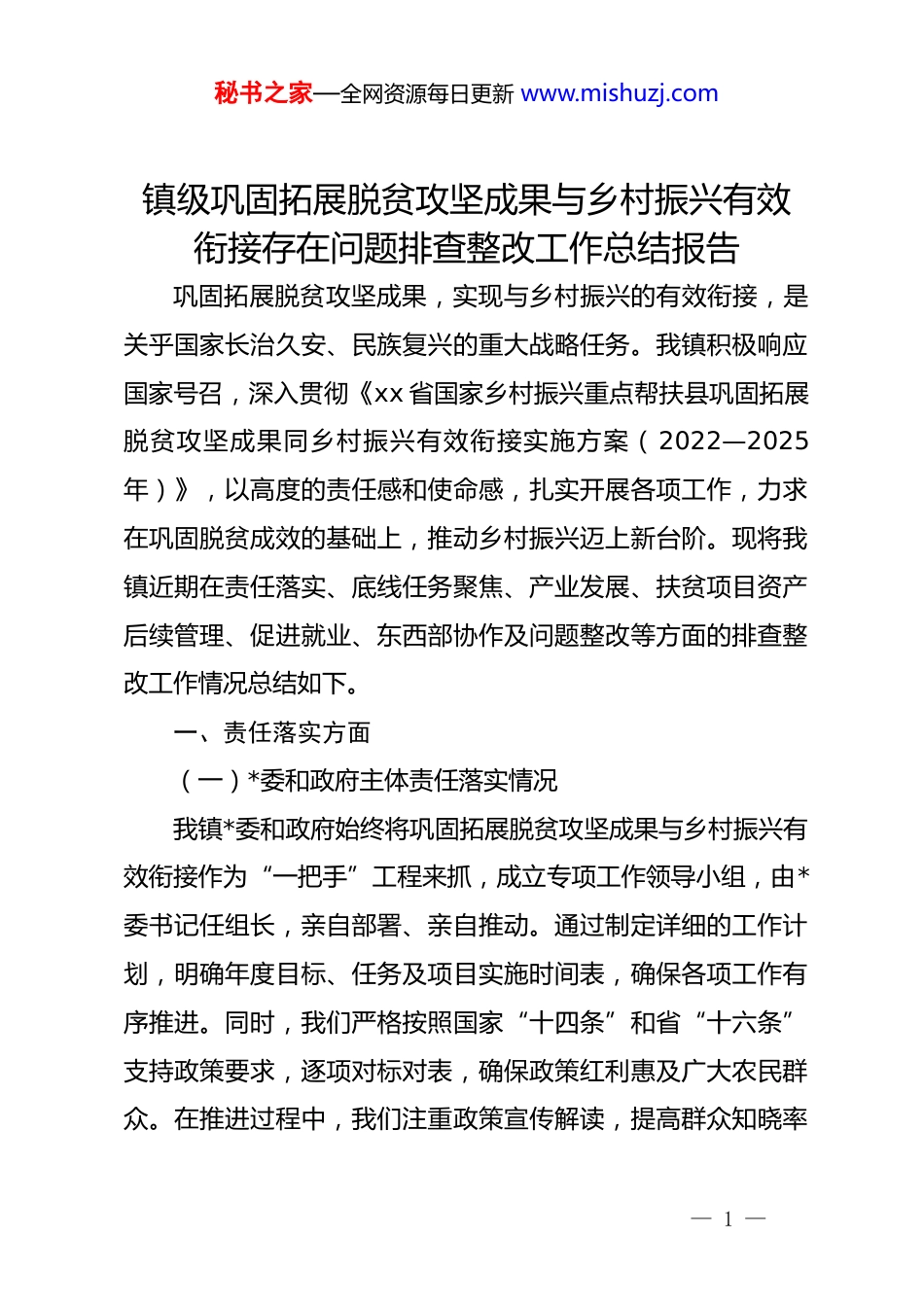 秘书之家—全网资源每日更新 www.mishuzj.com

镇级巩固拓展脱贫攻坚成果与乡村振兴有效衔接存在问题排查整改工作总结报告

巩固拓展脱贫攻坚成果，实现与乡村振兴的有效衔接，是关乎国家长治久安、民族复兴的重大战略任务。我镇积极响应国家号召，深入贯彻《xx省国家乡村振兴重点帮扶县巩固拓展脱贫攻坚成果同乡村振兴有效衔接实施方案（2022—2025年）》，以高度的责任感和使命感，扎实开展各项工作，力求在巩固脱贫成效的基础上，推动乡村振兴迈上新台阶。现将我镇近期在责任落实、底线任务聚焦、产业发展、扶贫项目资产后续管理、促进就业、东西部协作及问题整改等方面的排查整改工作情况总结如下。

一、责任落实方面

（一）*委和政府主体责任落实情况

我镇*委和政府始终将巩固拓展脱贫攻坚成果与乡村振兴有效衔接作为“一把手”工程来抓，成立专项工作领导小组，由*委书记任组长，亲自部署、亲自推动。通过制定详细的工作计划，明确年度目标、任务及项目实施时间表，确保各项工作有序推进。同时，我们严格按照国家“十四条”和省“十六条”支持政策要求，逐项对标对表，确保政策红利惠及广大农民群众。在推进过程中，我们注重政策宣传解读，提高群众知晓率

— 1 —